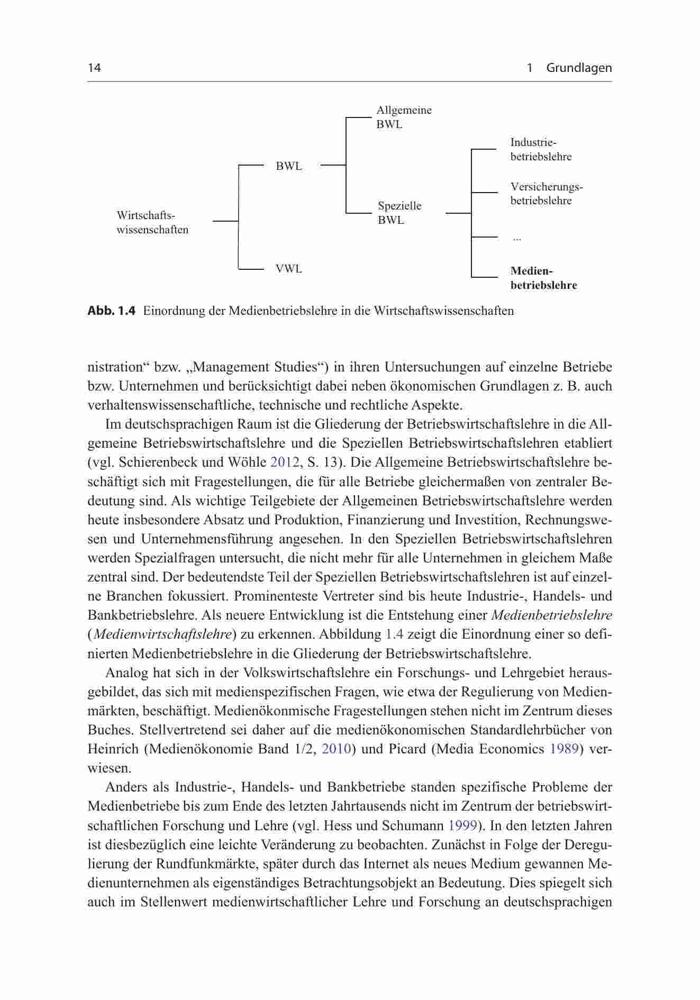 14

1 Grundlagen

Wirtschaftswissenschaften

BWL

VWL

Allgemeine BWL

Spezielle BWL

Industriebetriebslehre

Versicherungsbetriebslehre

...

Medienbetriebslehre

Abb. 1.4 Einordnung der Medienbetriebslehre in die Wirtschaftswissenschaften

nistration“ bzw. „Management Studies“) in ihren Untersuchungen auf einzelne Betriebe bzw. Unternehmen und berücksichtigt dabei neben ökonomischen Grundlagen z. B. auch verhaltenswissenschaftliche, technische und rechtliche Aspekte.

Im deutschsprachigen Raum ist die Gliederung der Betriebswirtschaftslehre in die Allgemeine Betriebswirtschaftslehre und die Speziellen Betriebswirtschaftslehren etabliert (vgl. Schierenbeck und Wöhle 2012, S. 13). Die Allgemeine Betriebswirtschaftslehre beschäftigt sich mit Fragestellungen, die für alle Betriebe gleichermaßen von zentraler Bedeutung sind. Als wichtige Teilgebiete der Allgemeinen Betriebswirtschaftslehre werden heute insbesondere Absatz und Produktion, Finanzierung und Investition, Rechnungswesen und Unternehmensführung angesehen. In den Speziellen Betriebswirtschaftslehren werden Spezialfragen untersucht, die nicht mehr für alle Unternehmen in gleichem Maße zentral sind. Der bedeutendste Teil der Speziellen Betriebswirtschaftslehren ist auf einzelne Branchen fokussiert. Prominenteste Vertreter sind bis heute Industrie-, Handels- und Bankbetriebslehre. Als neuere Entwicklung ist die Entstehung einer Medienbetriebslehre (Medienwirtschaftslehre) zu erkennen. Abbildung 1.4 zeigt die Einordnung einer so definierten Medienbetriebslehre in die Gliederung der Betriebswirtschaftslehre.

Analog hat sich in der Volkswirtschaftslehre ein Forschungs- und Lehrgebiet herausgebildet, das sich mit medienspezifischen Fragen, wie etwa der Regulierung von Medienmärkten, beschäftigt. Medienökonmische Fragestellungen stehen nicht im Zentrum dieses Buches. Stellvertretend sei daher auf die medienökonomischen Standardlehrbücher von Heinrich (Medienökonomie Band 1/2, 2010) und Picard (Media Economics 1989) verwiesen.

Anders als Industrie-, Handels- und Bankbetriebe standen spezifische Probleme der Medienbetriebe bis zum Ende des letzten Jahrtausends nicht im Zentrum der betriebswirtschaftlichen Forschung und Lehre (vgl. Hess und Schumann 1999). In den letzten Jahren ist diesbezüglich eine leichte Veränderung zu beobachten. Zunächst in Folge der Deregulierung der Rundfunkmärkte, später durch das Internet als neues Medium gewannen Medienunternehmen als eigenständiges Betrachtungsobjekt an Bedeutung. Dies spiegelt sich auch im Stellenwert medienwirtschaftlicher Lehre und Forschung an deutschsprachigen